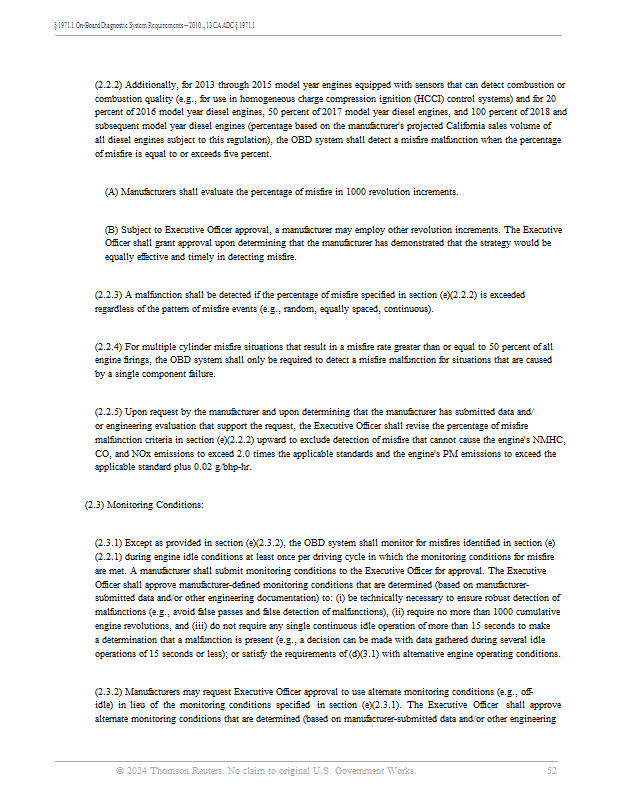 § 1971.1. On-Board Diagnostic System Requirements--2010..., 13 CA ADC § 1971.1

(2.2.2) Additionally, for 2013 through 2015 model year engines equipped with sensors that can detect combustion or combustion quality (e.g., for use in homogeneous charge compression ignition (HCCI) control systems) and for 20 percent of 2016 model year diesel engines, 50 percent of 2017 model year diesel engines, and 100 percent of 2018 and subsequent model year diesel engines (percentage based on the manufacturer's projected California sales volume of all diesel engines subject to this regulation), the OBD system shall detect a misfire malfunction when the percentage of misfire is equal to or exceeds five percent.

(A) Manufacturers shall evaluate the percentage of misfire in 1000 revolution increments.

(B) Subject to Executive Officer approval, a manufacturer may employ other revolution increments. The Executive Officer shall grant approval upon determining that the manufacturer has demonstrated that the strategy would be equally effective and timely in detecting misfire.

(2.2.3) A malfunction shall be detected if the percentage of misfire specified in section (e)(2.2.2) is exceeded regardless of the pattern of misfire events (e.g., random, equally spaced, continuous).

(2.2.4) For multiple cylinder misfire situations that result in a misfire rate greater than or equal to 50 percent of all engine firings, the OBD system shall only be required to detect a misfire malfunction for situations that are caused by a single component failure.

(2.2.5) Upon request by the manufacturer and upon determining that the manufacturer has submitted data and/or engineering evaluation that support the request, the Executive Officer shall revise the percentage of misfire malfunction criteria in section (e)(2.2.2) upward to exclude detection of misfire that cannot cause the engine's NMHC, CO, and NOx emissions to exceed 2.0 times the applicable standards and the engine's PM emissions to exceed the applicable standard plus 0.02 g/bhp-hr.

(2.3) Monitoring Conditions:

(2.3.1) Except as provided in section (e)(2.3.2), the OBD system shall monitor for misfires identified in section (e)(2.2.1) during engine idle conditions at least once per driving cycle in which the monitoring conditions for misfire are met. A manufacturer shall submit monitoring conditions to the Executive Officer for approval. The Executive Officer shall approve manufacturer-defined monitoring conditions that are determined (based on manufacturer-submitted data and/or other engineering documentation) to: (i) be technically necessary to ensure robust detection of malfunctions (e.g., avoid false passes and false detection of malfunctions), (ii) require no more than 1000 cumulative engine revolutions, and (iii) do not require any single continuous idle operation of more than 15 seconds to make a determination that a malfunction is present (e.g., a decision can be made with data gathered during several idle operations of 15 seconds or less); or satisfy the requirements of (d)(3.1) with alternative engine operating conditions.

(2.3.2) Manufacturers may request Executive Officer approval to use alternate monitoring conditions (e.g., off-idle) in lieu of the monitoring conditions specified in section (e)(2.3.1). The Executive Officer shall approve alternate monitoring conditions that are determined (based on manufacturer-submitted data and/or other engineering

© 2024 Thomson Reuters. No claim to original U.S. Government Works. 52